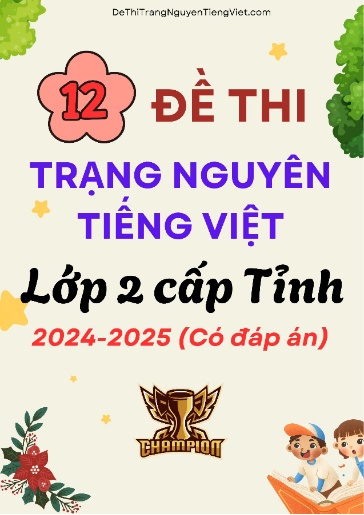 DeThiTrangNguyenTiengViet.com

12 ĐỀ THI

TRẠNG NGUYÊN TIẾNG VIỆT

Lớp 2 cấp Tỉnh

2024-2025 (Có đáp án)

CHAMPION